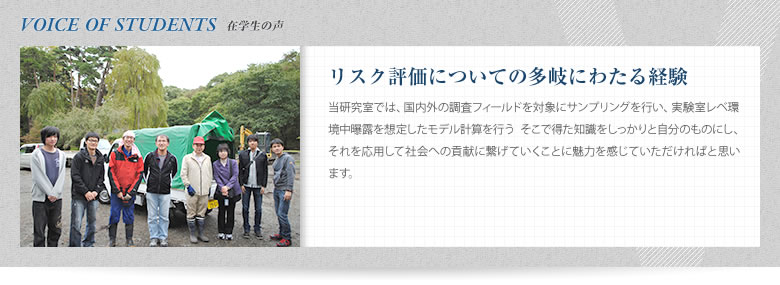 VOICE OF STUDENTS 在学生の声

リスク評価についての多岐にわたる経験

当研究室では、国内外の調査フィールドを対象にサンプリングを行い、実験室レベ環境中曝露を想定したモデル計算を行う そこで得た知識をしっかりと自分のものにし、それを応用して社会への貢献に繋げていくことに魅力を感じていただければと思います。